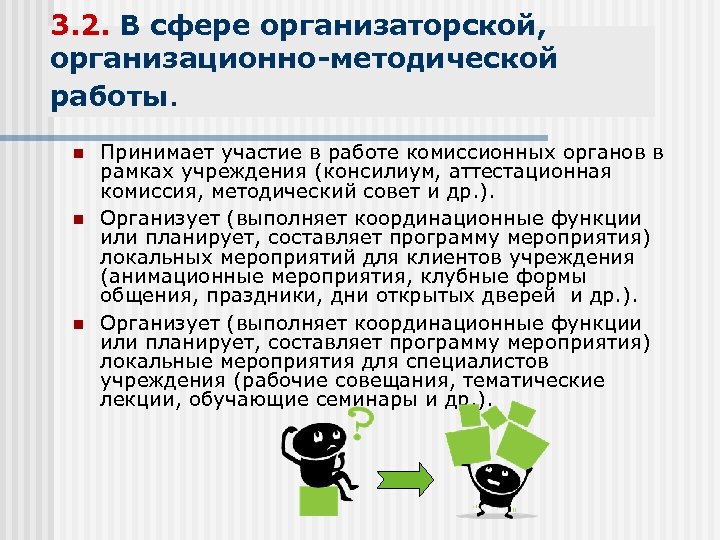 3.2. В сфере организаторской, организационно-методической работы.

Принимает участие в работе комиссионных органов в рамках учреждения (консилиум, аттестационная комиссия, методический совет и др.).

Организует (выполняет координационные функции или планирует, составляет программу мероприятия) локальных мероприятий для клиентов учреждения (анимационные мероприятия, клубные формы общения, праздники, дни открытых дверей и др.).

Организует (выполняет координационные функции или планирует, составляет программу мероприятия) локальные мероприятия для специалистов учреждения (рабочие совещания, тематические лекции, обучающие семинары и др.).

?